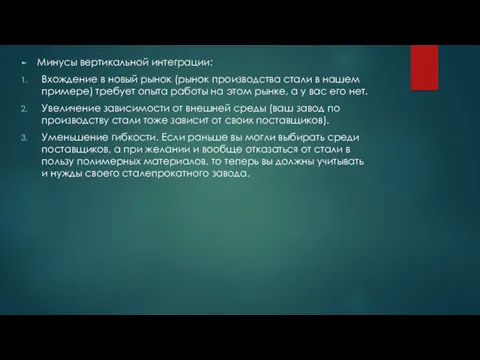 Минусы вертикальной интеграции:

1. Вхождение в новый рынок (рынок производства стали в нашем примере) требует опыта работы на этом рынке, а у вас его нет.

2. Увеличение зависимости от внешней среды (ваш завод по производству стали тоже зависит от своих поставщиков).

3. Уменьшение гибкости. Если раньше вы могли выбирать среди поставщиков, а при желании и вообще отказаться от стали в пользу полимерных материалов, то теперь вы должны учитывать и нужды своего сталепрокатного завода.